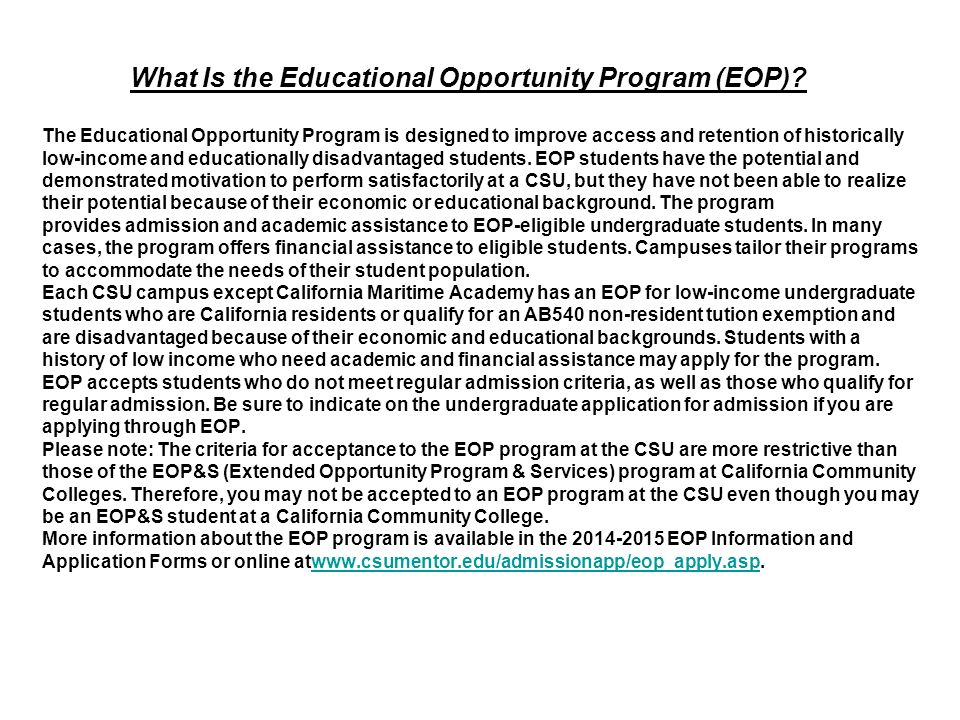 What Is the Educational Opportunity Program (EOP)?

The Educational Opportunity Program is designed to improve access and retention of historically low-income and educationally disadvantaged students. EOP students have the potential and demonstrated motivation to perform satisfactorily at a CSU, but they have not been able to realize their potential because of their economic or educational background. The program provides admission and academic assistance to EOP-eligible undergraduate students. In many cases, the program offers financial assistance to eligible students. Campuses tailor their programs to accommodate the needs of their student population.
Each CSU campus except California Maritime Academy has an EOP for low-income undergraduate students who are California residents or qualify for an AB540 non-resident tution exemption and are disadvantaged because of their economic and educational backgrounds. Students with a history of low income who need academic and financial assistance may apply for the program. EOP accepts students who do not meet regular admission criteria, as well as those who qualify for regular admission. Be sure to indicate on the undergraduate application for admission if you are applying through EOP.
Please note: The criteria for acceptance to the EOP program at the CSU are more restrictive than those of the EOP&S (Extended Opportunity Program & Services) program at California Community Colleges. Therefore, you may not be accepted to an EOP program at the CSU even though you may be an EOP&S student at a California Community College.
More information about the EOP program is available in the 2014-2015 EOP Information and Application Forms or online atwww.csumentor.edu/admissionapp/eop_apply.asp.